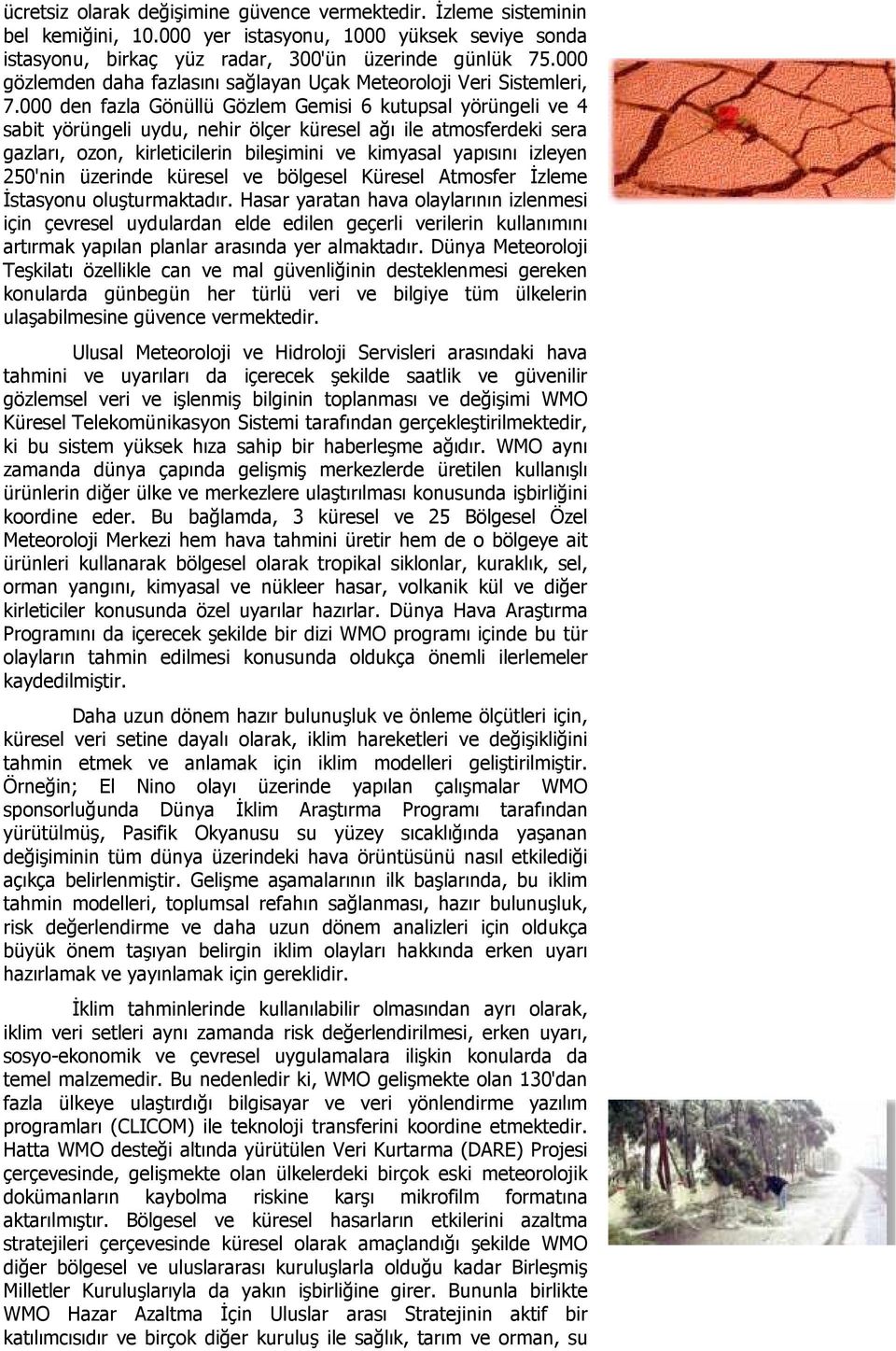 ücretsiz olarak değişimine güvence vermektedir. İzleme sisteminin bel kemiğini, 10.000 yer istasyonu, 1000 yüksek seviye sonda istasyonu, birkaç yüz radar, 300'ün üzerinde günlük 75.000 gözlemden daha fazlasını sağlayan Uçak Meteoroloji Veri Sistemleri, 7.000 den fazla Gönüllü Gözlem Gemisi 6 kutupsal yörüngeli ve 4 sabit yörüngeli uydu, nehir ölçer küresel ağı ile atmosferdeki sera gazları, ozon, kirleticilerin bileşimini ve kimyasal yapısını izleyen 250'nin üzerinde küresel ve bölgesel Küresel Atmosfer İzleme İstasyonu oluşturmaktadır. Hasar yaratan hava olaylarının izlenmesi için çevresel uydulardan elde edilen geçerli verilerin kullanımını artırmak yapılan planlar arasında yer almaktadır. Dünya Meteoroloji Teşkilatı özellikle can ve mal güvenliğinin desteklenmesi gereken konularda günbegün her türlü veri ve bilgiye tüm ülkelerin ulaşabilmesine güvence vermektedir.

Ulusal Meteoroloji ve Hidroloji Servisleri arasındaki hava tahmini ve uyarıları da içerecek şekilde saatlik ve güvenilir gözlemsel veri ve işlenmiş bilginin toplanması ve değişimi WMO Küresel Telekomünikasyon Sistemi tarafından gerçekleştirilmektedir, ki bu sistem yüksek hıza sahip bir haberleşme ağıdır. WMO aynı zamanda dünya çapında gelişmiş merkezlerde üretilen kullanışlı ürünlerin diğer ülke ve merkezlere ulaştırılması konusunda işbirliğini koordine eder. Bu bağlamda, 3 küresel ve 25 Bölgesel Özel Meteoroloji Merkezi hem hava tahmini üretir hem de o bölgeye ait ürünleri kullanarak bölgesel olarak tropikal siklonlar, kuraklık, sel, orman yangını, kimyasal ve nükleer hasar, volkanik kül ve diğer kirleticiler konusunda özel uyarılar hazırlar. Dünya Hava Araştırma Programını da içerecek şekilde bir dizi WMO programı içinde bu tür olayların tahmin edilmesi konusunda oldukça önemli ilerlemeler kaydedilmiştir.

Daha uzun dönem hazır bulunuşluk ve önleme ölçütleri için, küresel veri setine dayalı olarak, iklim hareketleri ve değişikliğini tahmin etmek ve anlamak için iklim modelleri geliştirilmiştir. Örneğin; El Nino olayı üzerinde yapılan çalışmalar WMO sponsorluğunda Dünya İklim Araştırma Programı tarafından yürütülmüş, Pasifik Okyanusu su yüzey sıcaklığında yaşanan değişiminin tüm dünya üzerindeki hava örüntüsünü nasıl etkilediği açıkça belirlenmiştir. Gelişme aşamalarının ilk başlarında, bu iklim tahmin modelleri, toplumsal refahın sağlanması, hazır bulunuşluk, risk değerlendirme ve daha uzun dönem analizleri için oldukça büyük önem taşıyan belirgin iklim olayları hakkında erken uyarı hazırlamak ve yayınlamak için gereklidir.

İklim tahminlerinde kullanılabilir olmasından ayrı olarak, iklim veri setleri aynı zamanda risk değerlendirilmesi, erken uyarı, sosyo-ekonomik ve çevresel uygulamalara ilişkin konularda da temel malzemedir. Bu nedenledir ki, WMO gelişmekte olan 130'dan fazla ülkeye ulaştırdığı bilgisayar ve veri yönlendirme yazılım programları (CLICOM) ile teknoloji transferini koordine etmektedir. Hatta WMO desteği altında yürütülen Veri Kurtarma (DARE) Projesi çerçevesinde, gelişmekte olan ülkelerdeki birçok eski meteorolojik dokümanların kaybolma riskine karşı mikrofilm formatına aktarılmıştır. Bölgesel ve küresel hasarların etkilerini azaltma stratejileri çerçevesinde küresel olarak amaçlandığı şekilde WMO diğer bölgesel ve uluslararası kuruluşlarla olduğu kadar Birleşmiş Milletler Kuruluşlarıyla da yakın işbirliğine girer. Bununla birlikte WMO Hazar Azaltma İçin Uluslar arası Stratejinin aktif bir katılımcısıdır ve birçok diğer kuruluş ile sağlık, tarım ve orman, su